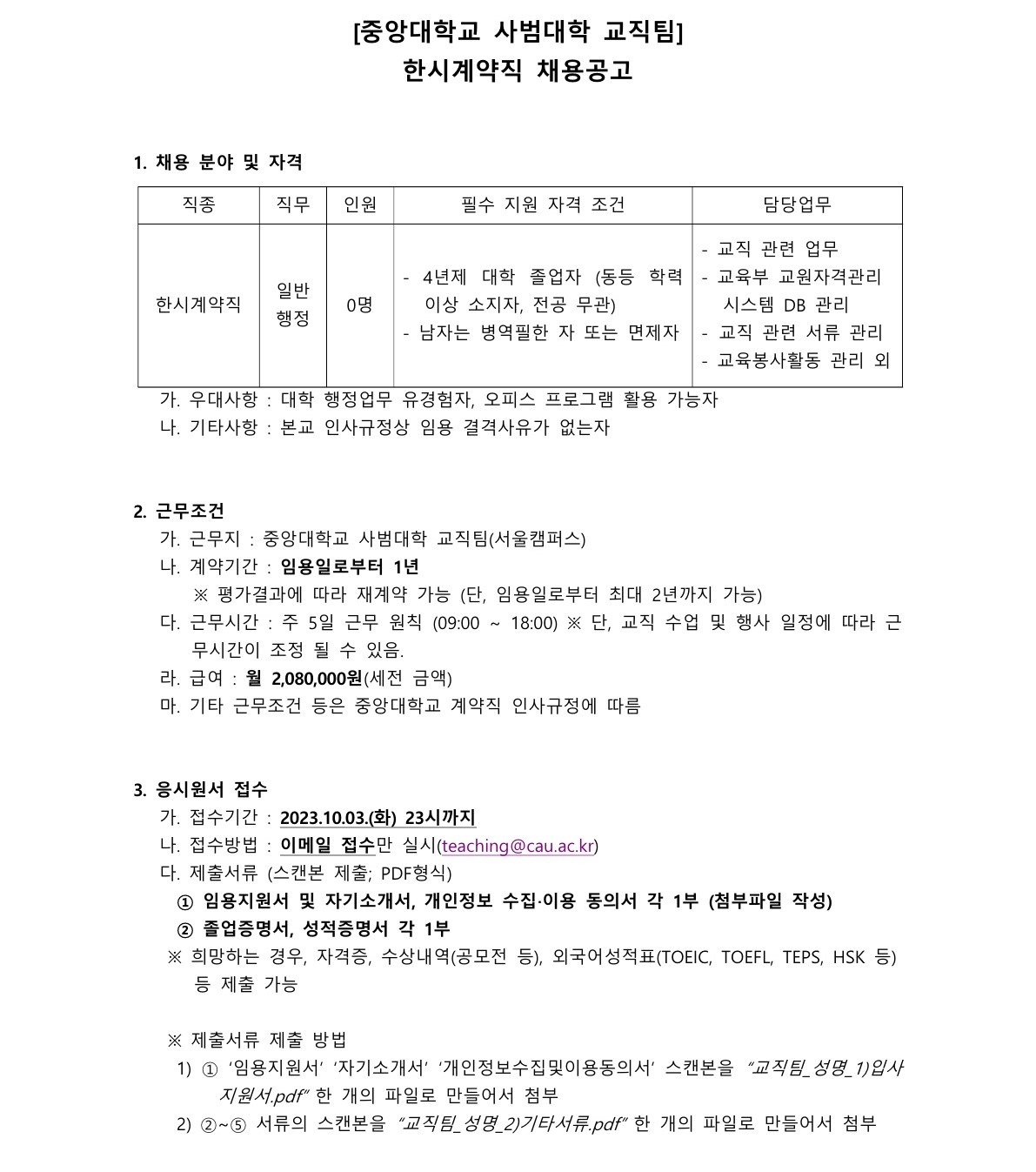 [중앙대학교 사범대학 교직팀]
한시계약직 채용공고

1. 채용 분야 및 자격

| 직종 | 직무 | 인원 | 필수 지원 자격 조건 | 담당업무 |
|---|---|---|---|---|
| 한시계약직 | 일반 행정 | 0명 | - 4년제 대학 졸업자 (동등 학력 이상 소지자, 전공 무관) - 남자는 병역필한 자 또는 면제자 | - 교직 관련 업무 - 교육부 교원자격관리 시스템 DB 관리 - 교직 관련 서류 관리 - 교육봉사활동 관리 외 |

가. 우대사항 : 대학 행정업무 유경험자, 오피스 프로그램 활용 가능자
나. 기타사항 : 본교 인사규정상 임용 결격사유가 없는자

2. 근무조건
가. 근무지 : 중앙대학교 사범대학 교직팀(서울캠퍼스)
나. 계약기간 : 임용일로부터 1년
※ 평가결과에 따라 재계약 가능 (단, 임용일로부터 최대 2년까지 가능)
다. 근무시간 : 주 5일 근무 원칙 (09:00 ~ 18:00) ※ 단, 교직 수업 및 행사 일정에 따라 근무시간이 조정 될 수 있음.
라. 급여 : 월 2,080,000원(세전 금액)
마. 기타 근무조건 등은 중앙대학교 계약직 인사규정에 따름

3. 응시원서 접수
가. 접수기간 : 2023.10.03.(화) 23시까지
나. 접수방법 : 이메일 접수만 실시(teaching@cau.ac.kr)
다. 제출서류 (스캔본 제출; PDF형식)
① 임용지원서 및 자기소개서, 개인정보 수집·이용 동의서 각 1부 (첨부파일 작성)
② 졸업증명서, 성적증명서 각 1부
※ 희망하는 경우, 자격증, 수상내역(공모전 등), 외국어성적표(TOEIC, TOEFL, TEPS, HSK 등) 등 제출 가능

※ 제출서류 제출 방법
1) ① '임용지원서' '자기소개서' '개인정보수집및이용동의서' 스캔본을 "교직팀_성명_1)입사지원서.pdf" 한 개의 파일로 만들어서 첨부
2) ②~⑤ 서류의 스캔본을 "교직팀_성명_2)기타서류.pdf" 한 개의 파일로 만들어서 첨부